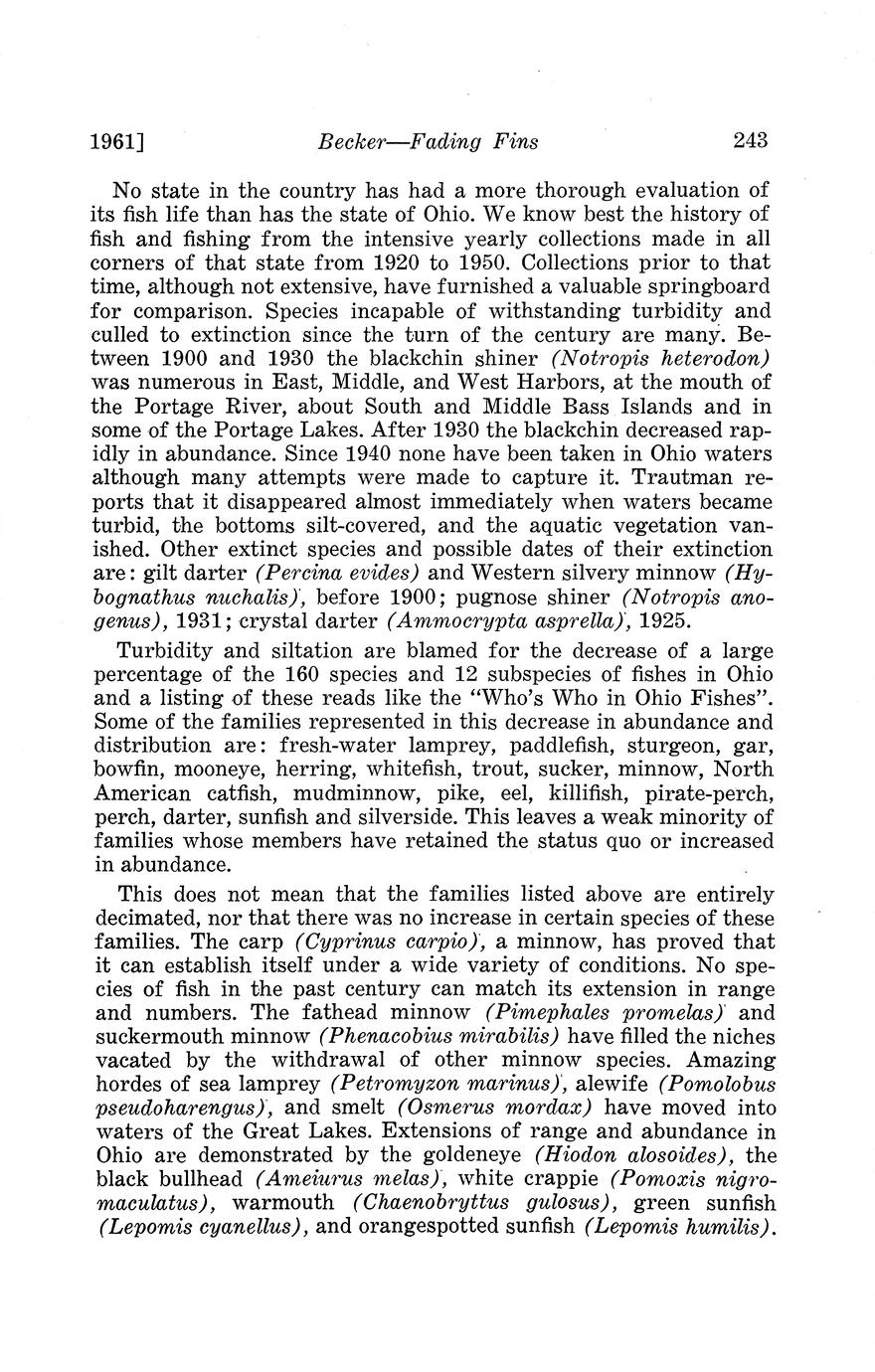 1961] Becker—Fading Fins 243

No state in the country has had a more thorough evaluation of its fish life than has the state of Ohio. We know best the history of fish and fishing from the intensive yearly collections made in all corners of that state from 1920 to 1950. Collections prior to that time, although not extensive, have furnished a valuable springboard for comparison. Species incapable of withstanding turbidity and culled to extinction since the turn of the century are many. Between 1900 and 1930 the blackchin shiner (Notropis heterodon) was numerous in East, Middle, and West Harbors, at the mouth of the Portage River, about South and Middle Bass Islands and in some of the Portage Lakes. After 1930 the blackchin decreased rapidly in abundance. Since 1940 none have been taken in Ohio waters although many attempts were made to capture it. Trautman reports that it disappeared almost immediately when waters became turbid, the bottoms silt-covered, and the aquatic vegetation vanished. Other extinct species and possible dates of their extinction are: gilt darter (Percina evides) and Western silvery minnow (Hybognathus nuchalis), before 1900; pugnose shiner (Notropis anogenus), 1931; crystal darter (Ammocrypta asprella), 1925.

Turbidity and siltation are blamed for the decrease of a large percentage of the 160 species and 12 subspecies of fishes in Ohio and a listing of these reads like the "Who's Who in Ohio Fishes". Some of the families represented in this decrease in abundance and distribution are: fresh-water lamprey, paddlefish, sturgeon, gar, bowfin, mooneye, herring, whitefish, trout, sucker, minnow, North American catfish, mudminnow, pike, eel, killifish, pirate-perch, perch, darter, sunfish and silverside. This leaves a weak minority of families whose members have retained the status quo or increased in abundance.

This does not mean that the families listed above are entirely decimated, nor that there was no increase in certain species of these families. The carp (Cyprinus carpio), a minnow, has proved that it can establish itself under a wide variety of conditions. No species of fish in the past century can match its extension in range and numbers. The fathead minnow (Pimephales promelas) and suckermouth minnow (Phenacobius mirabilis) have filled the niches vacated by the withdrawal of other minnow species. Amazing hordes of sea lamprey (Petromyzon marinus), alewife (Pomolobus pseudoharengus), and smelt (Osmerus mordax) have moved into waters of the Great Lakes. Extensions of range and abundance in Ohio are demonstrated by the goldeneye (Hiodon alosoides), the black bullhead (Ameiurus melas), white crappie (Pomoxis nigromaculatus), warmouth (Chaenobryttus gulosus), green sunfish (Lepomis cyanellus), and orangespotted sunfish (Lepomis humilis).